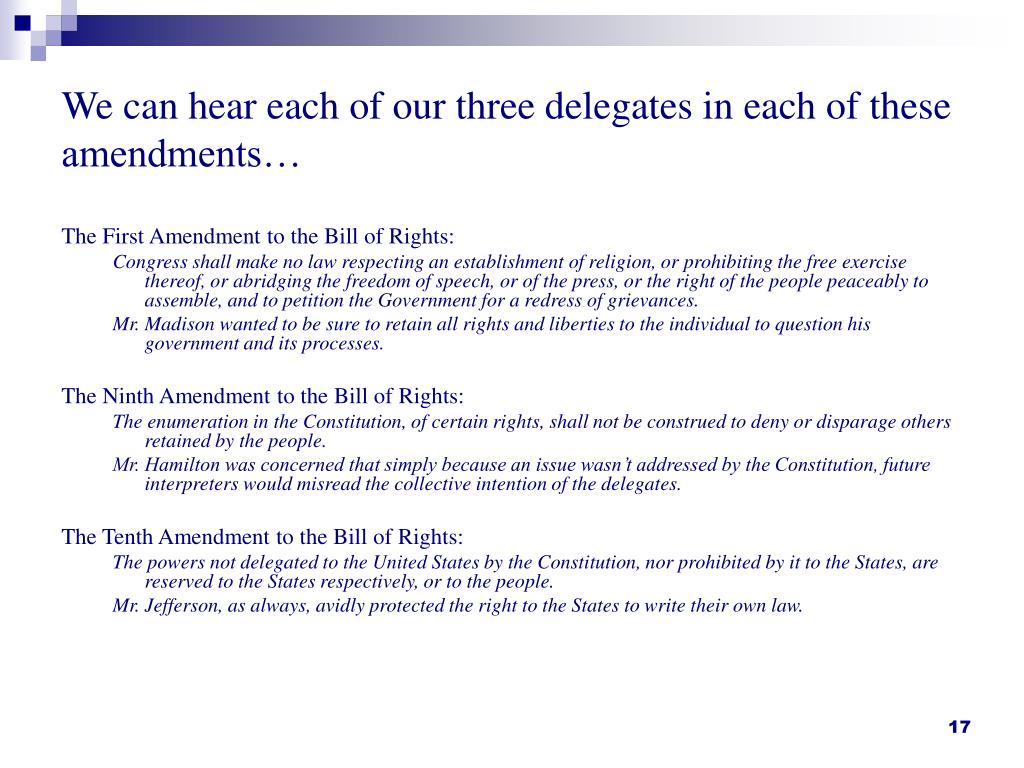 We can hear each of our three delegates in each of these amendments…

The First Amendment to the Bill of Rights:

Congress shall make no law respecting an establishment of religion, or prohibiting the free exercise thereof, or abridging the freedom of speech, or of the press, or the right of the people peaceably to assemble, and to petition the Government for a redress of grievances.

Mr. Madison wanted to be sure to retain all rights and liberties to the individual to question his government and its processes.

The Ninth Amendment to the Bill of Rights:

The enumeration in the Constitution, of certain rights, shall not be construed to deny or disparage others retained by the people.

Mr. Hamilton was concerned that simply because an issue wasn't addressed by the Constitution, future interpreters would misread the collective intention of the delegates.

The Tenth Amendment to the Bill of Rights:

The powers not delegated to the United States by the Constitution, nor prohibited by it to the States, are reserved to the States respectively, or to the people.

Mr. Jefferson, as always, avidly protected the right to the States to write their own law.

17